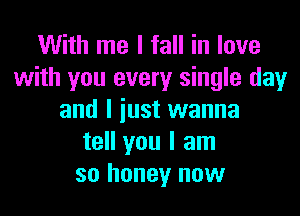 With me I fall in love
with you every single day
and I just wanna
tell you I am
so honey now